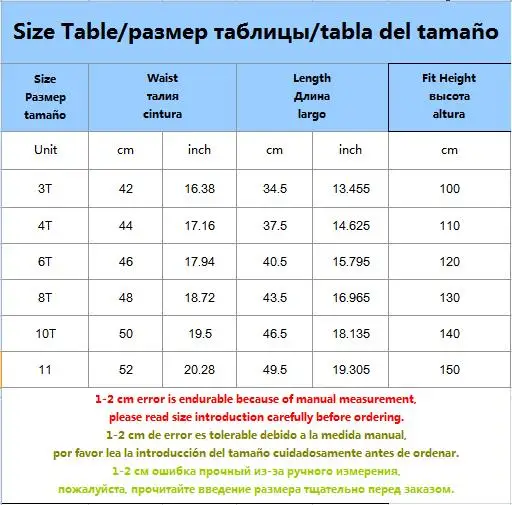 Size Table/размер таблицы/tabla del tamaño

| Size Размер tamaño | Waist талия cintura | | Length Длина largo | | Fit Height высота altura |
|---|---|---|---|---|---|
| Unit | cm | inch | cm | inch | cm |
| 3T | 42 | 16.38 | 34.5 | 13.455 | 100 |
| 4T | 44 | 17.16 | 37.5 | 14.625 | 110 |
| 6T | 46 | 17.94 | 40.5 | 15.795 | 120 |
| 8T | 48 | 18.72 | 43.5 | 16.965 | 130 |
| 10T | 50 | 19.5 | 46.5 | 18.135 | 140 |
| 11 | 52 | 20.28 | 49.5 | 19.305 | 150 |

1-2 cm error is endurable because of manual measurement, please read size introduction carefully before ordering.
1-2 cm de error es tolerable debido a la medida manual, por favor lea la introducción del tamaño cuidadosamente antes de ordenar.
1-2 см ошибка прочный из-за ручного измерения, пожалуйста, прочитайте введение размера тщательно перед заказом.